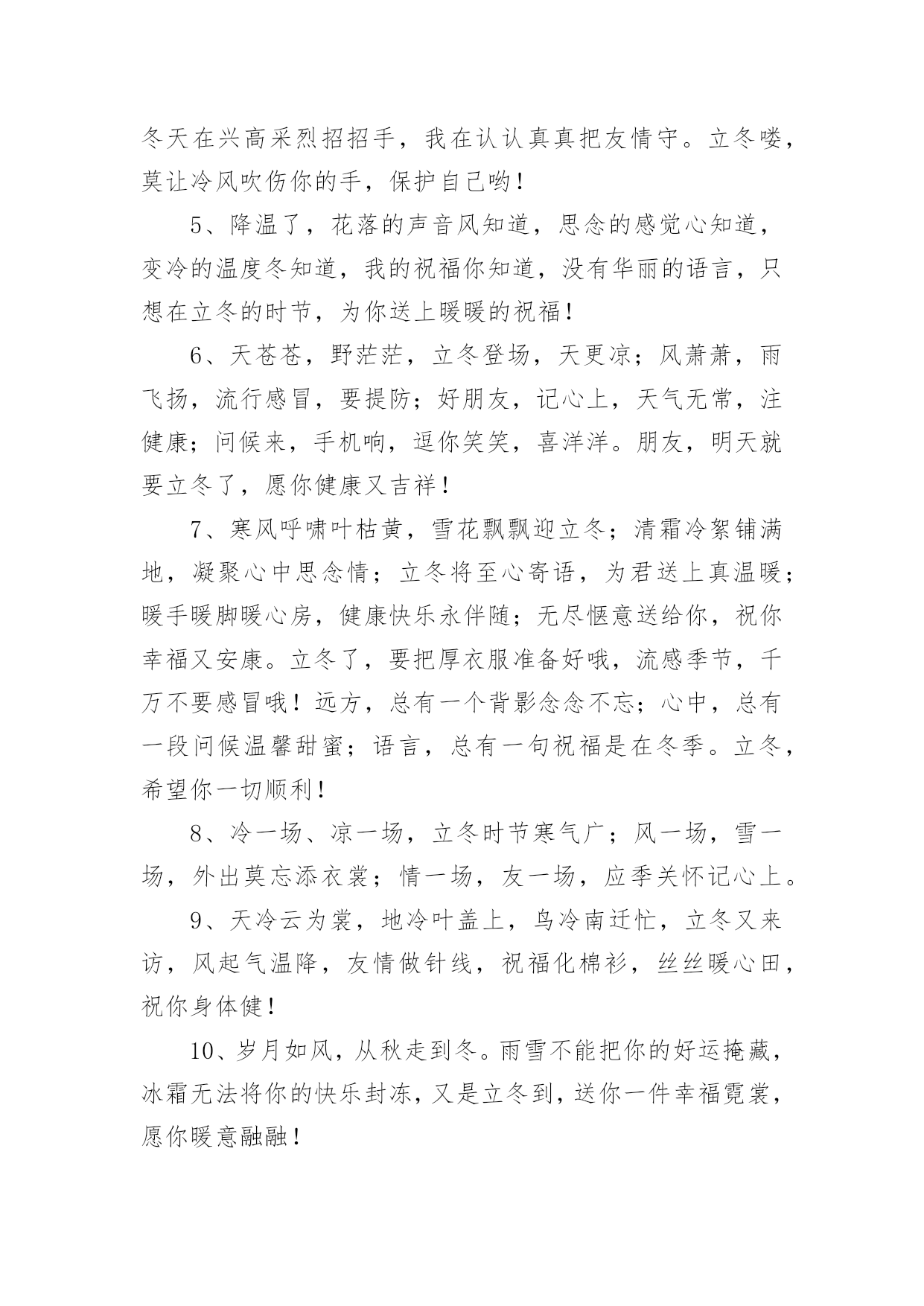 冬天在兴高采烈招招手，我在认认真真把友情守。立冬喽，莫让冷风吹伤你的手，保护自己哟！

5、降温了，花落的声音风知道，思念的感觉心知道，变冷的温度冬知道，我的祝福你知道，没有华丽的语言，只想在立冬的时节，为你送上暖暖的祝福！

6、天苍苍，野茫茫，立冬登场，天更凉；风萧萧，雨飞扬，流行感冒，要提防；好朋友，记心上，天气无常，注健康；问候来，手机响，逗你笑笑，喜洋洋。朋友，明天就要立冬了，愿你健康又吉祥！

7、寒风呼啸叶枯黄，雪花飘飘迎立冬；清霜冷絮铺满地，凝聚心中思念情；立冬将至心寄语，为君送上真温暖；暖手暖脚暖心房，健康快乐永伴随；无尽惬意送给你，祝你幸福又安康。立冬了，要把厚衣服准备好哦，流感季节，千万不要感冒哦！远方，总有一个背影念念不忘；心中，总有一段问候温馨甜蜜；语言，总有一句祝福是在冬季。立冬，希望你一切顺利！

8、冷一场、凉一场，立冬时节寒气广；风一场，雪一场，外出莫忘添衣裳；情一场，友一场，应季关怀记心上。

9、天冷云为裳，地冷叶盖上，鸟冷南迁忙，立冬又来访，风起气温降，友情做针线，祝福化棉衫，丝丝暖心田，祝你身体健！

10、岁月如风，从秋走到冬。雨雪不能把你的好运掩藏，冰霜无法将你的快乐封冻，又是立冬到，送你一件幸福霓裳，愿你暖意融融！